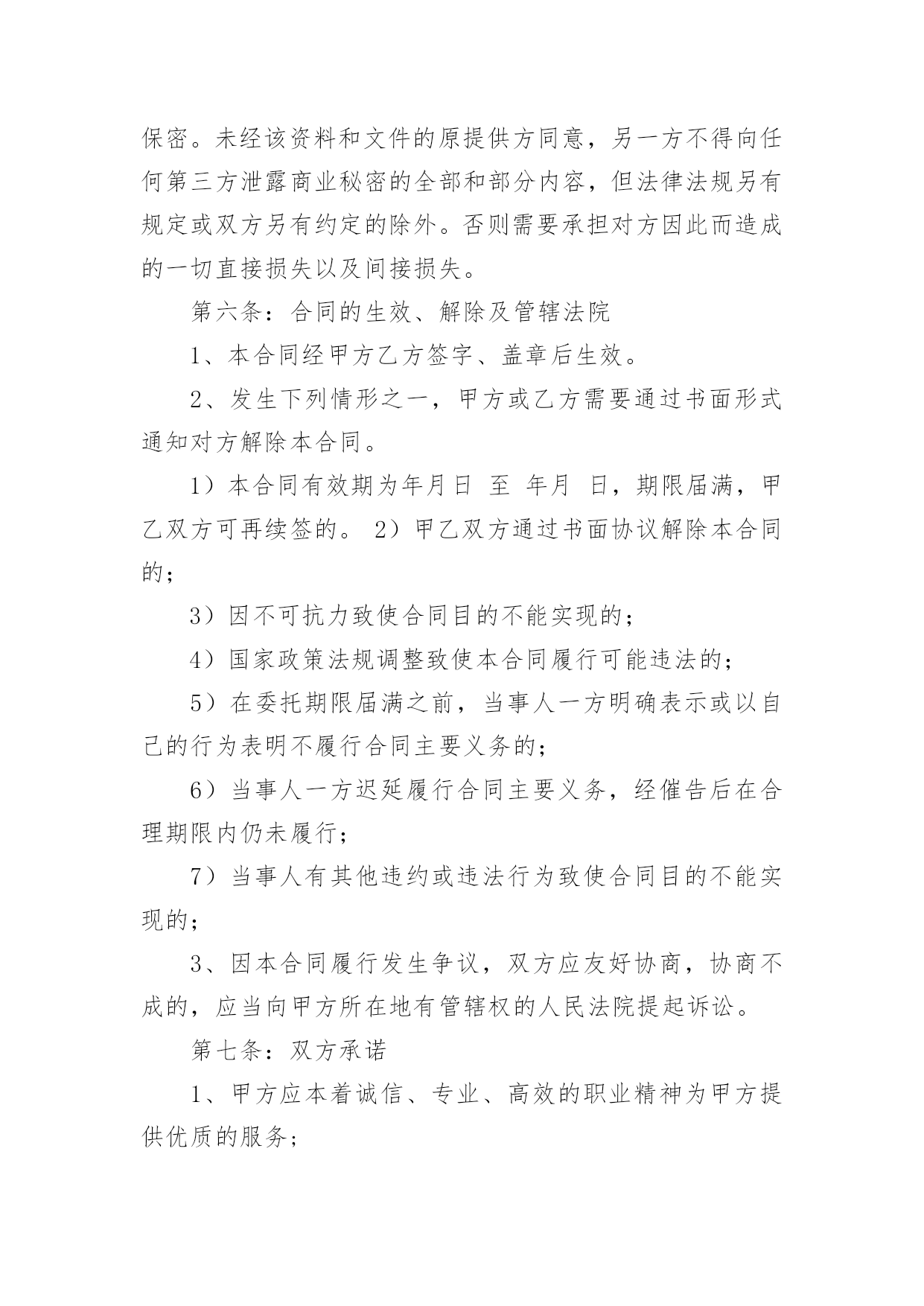 保密。未经该资料和文件的原提供方同意，另一方不得向任何第三方泄露商业秘密的全部和部分内容，但法律法规另有规定或双方另有约定的除外。否则需要承担对方因此而造成的一切直接损失以及间接损失。

第六条：合同的生效、解除及管辖法院

1、本合同经甲方乙方签字、盖章后生效。

2、发生下列情形之一，甲方或乙方需要通过书面形式通知对方解除本合同。

1）本合同有效期为年月日 至 年月 日，期限届满，甲乙双方可再续签的。 2）甲乙双方通过书面协议解除本合同的；

3）因不可抗力致使合同目的不能实现的；

4）国家政策法规调整致使本合同履行可能违法的；

5）在委托期限届满之前，当事人一方明确表示或以自己的行为表明不履行合同主要义务的；

6）当事人一方迟延履行合同主要义务，经催告后在合理期限内仍未履行；

7）当事人有其他违约或违法行为致使合同目的不能实现的；

3、因本合同履行发生争议，双方应友好协商，协商不成的，应当向甲方所在地有管辖权的人民法院提起诉讼。

第七条：双方承诺

1、甲方应本着诚信、专业、高效的职业精神为甲方提供优质的服务；